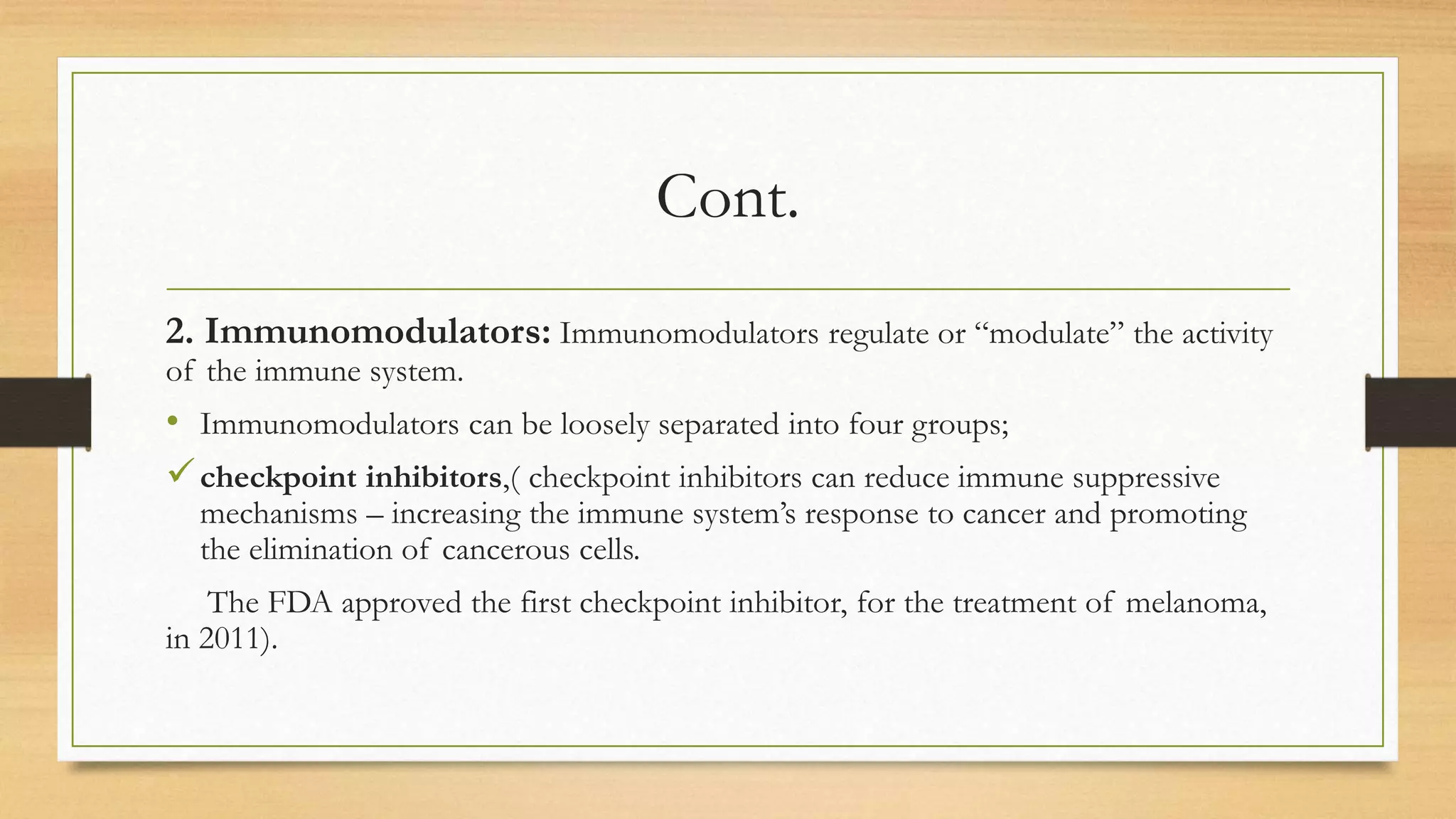 Cont.

2. Immunomodulators: Immunomodulators regulate or "modulate" the activity of the immune system.

• Immunomodulators can be loosely separated into four groups;

✓ checkpoint inhibitors,( checkpoint inhibitors can reduce immune suppressive mechanisms – increasing the immune system's response to cancer and promoting the elimination of cancerous cells.

The FDA approved the first checkpoint inhibitor, for the treatment of melanoma, in 2011).